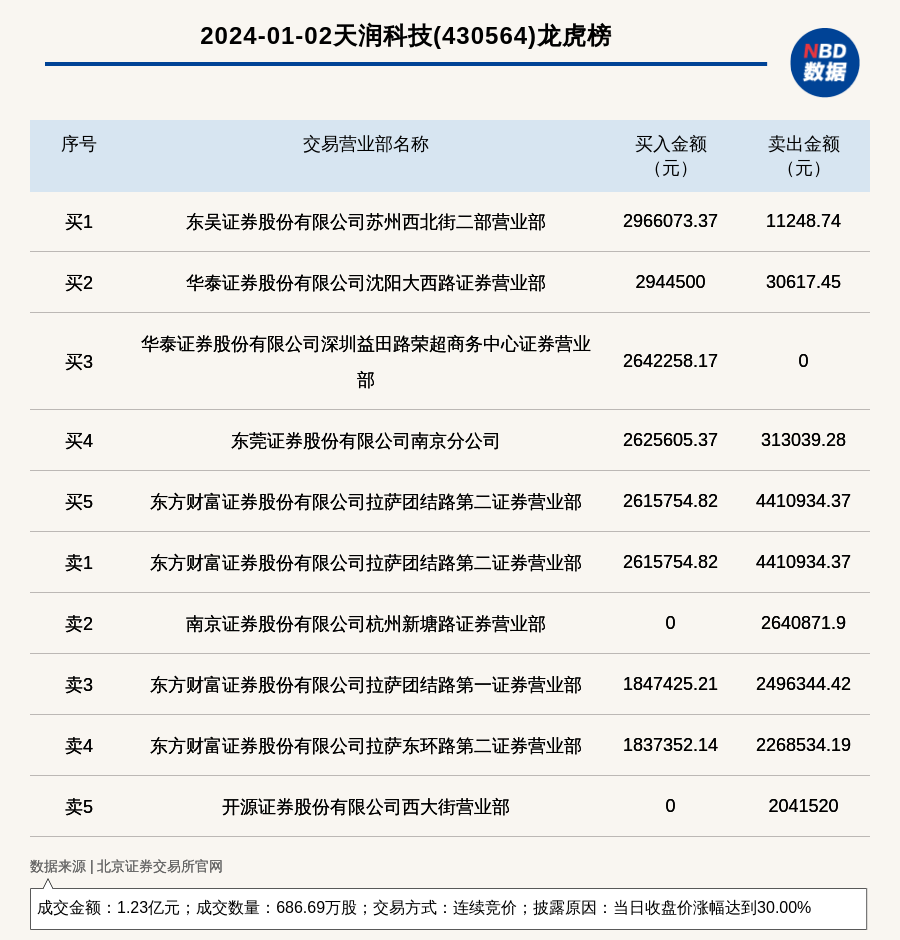 2024-01-02天润科技(430564)龙虎榜

NBD 数据

| 序号 | 交易营业部名称 | 买入金额（元） | 卖出金额（元） |
|---|---|---|---|
| 买1 | 东吴证券股份有限公司苏州西北街二部营业部 | 2966073.37 | 11248.74 |
| 买2 | 华泰证券股份有限公司沈阳大西路证券营业部 | 2944500 | 30617.45 |
| 买3 | 华泰证券股份有限公司深圳益田路荣超商务中心证券营业部 | 2642258.17 | 0 |
| 买4 | 东莞证券股份有限公司南京分公司 | 2625605.37 | 313039.28 |
| 买5 | 东方财富证券股份有限公司拉萨团结路第二证券营业部 | 2615754.82 | 4410934.37 |
| 卖1 | 东方财富证券股份有限公司拉萨团结路第二证券营业部 | 2615754.82 | 4410934.37 |
| 卖2 | 南京证券股份有限公司杭州新塘路证券营业部 | 0 | 2640871.9 |
| 卖3 | 东方财富证券股份有限公司拉萨团结路第一证券营业部 | 1847425.21 | 2496344.42 |
| 卖4 | 东方财富证券股份有限公司拉萨东环路第二证券营业部 | 1837352.14 | 2268534.19 |
| 卖5 | 开源证券股份有限公司西大街营业部 | 0 | 2041520 |

数据来源 | 北京证券交易所官网

成交金额：1.23亿元；成交数量：686.69万股；交易方式：连续竞价；披露原因：当日收盘价涨幅达到30.00%